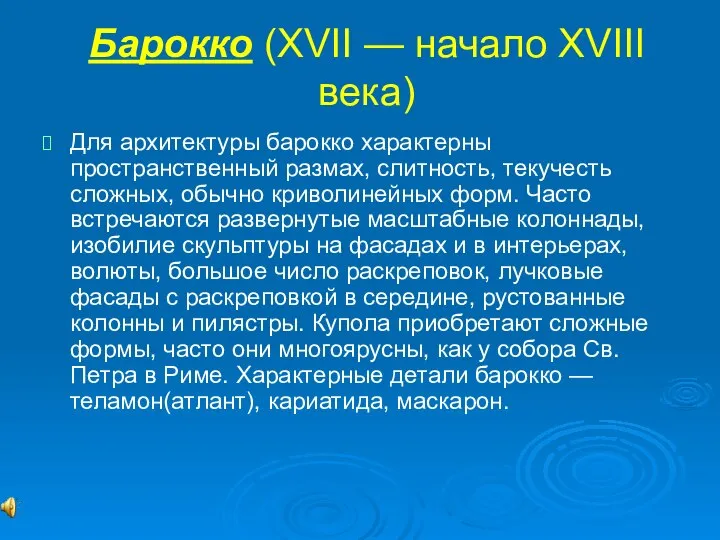 Барокко (XVII — начало XVIII века)

Для архитектуры барокко характерны пространственный размах, слитность, текучесть сложных, обычно криволинейных форм. Часто встречаются развернутые масштабные колоннады, изобилие скульптуры на фасадах и в интерьерах, волюты, большое число раскреповок, лучковые фасады с раскреповкой в середине, рустованные колонны и пилястры. Купола приобретают сложные формы, часто они многоярусны, как у собора Св. Петра в Риме. Характерные детали барокко — теламон(атлант), кариатида, маскарон.